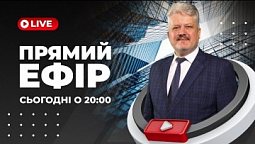 LIVE

ПРЯМИЙ ЕФІР

СЬОГОДНІ О 20:00